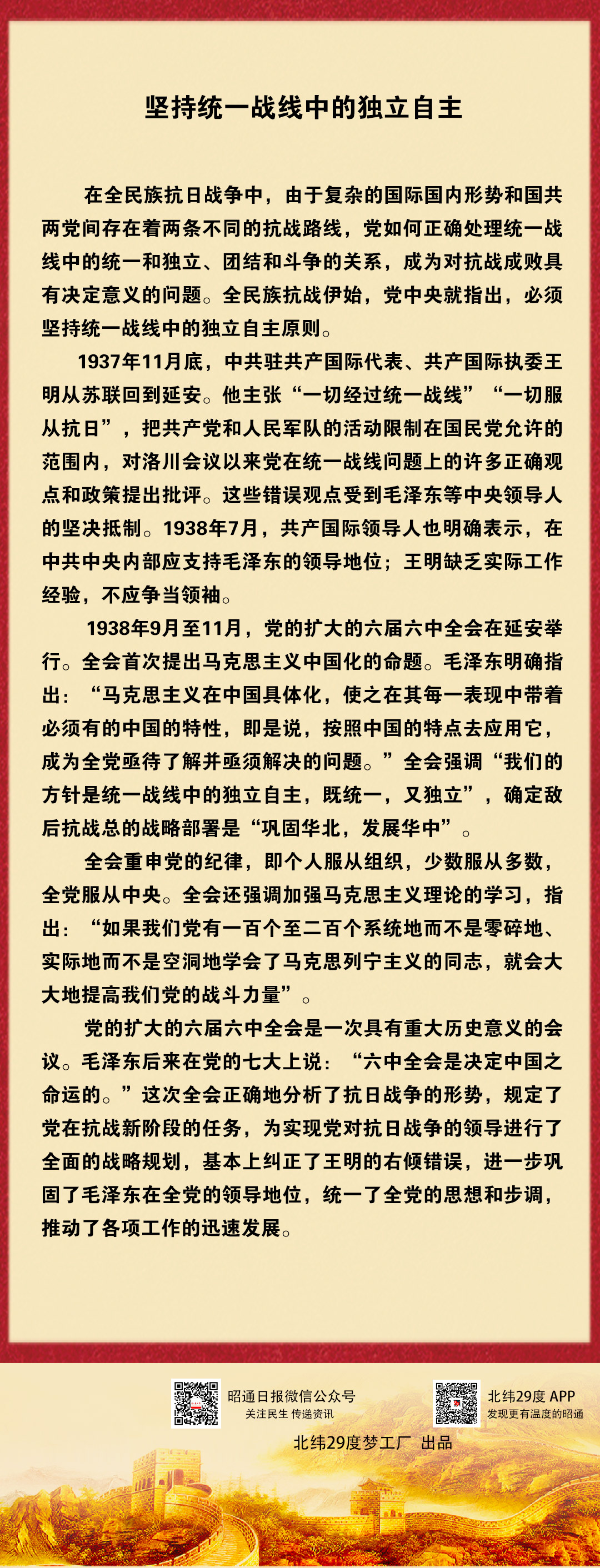 坚持统一战线中的独立自主

在全民族抗日战争中，由于复杂的国际国内形势和国共两党间存在着两条不同的抗战路线，党如何正确处理统一战线中的统一和独立、团结和斗争的关系，成为对抗战成败具有决定意义的问题。全民族抗战伊始，党中央就指出，必须坚持统一战线中的独立自主原则。

1937年11月底，中共驻共产国际代表、共产国际执委王明从苏联回到延安。他主张“一切经过统一战线”“一切服从抗日”，把共产党和人民军队的活动限制在国民党允许的范围内，对洛川会议以来党在统一战线问题上的许多正确观点和政策提出批评。这些错误观点受到毛泽东等中央领导人的坚决抵制。1938年7月，共产国际领导人也明确表示，在中共中央内部应支持毛泽东的领导地位；王明缺乏实际工作经验，不应争当领袖。

1938年9月至11月，党的扩大的六届六中全会在延安举行。全会首次提出马克思主义中国化的命题。毛泽东明确指出：“马克思主义在中国具体化，使之在其每一表现中带着必须有的中国的特性，即是说，按照中国的特点去应用它，成为全党亟待了解并亟须解决的问题。”全会强调“我们的方针是统一战线中的独立自主，既统一，又独立”，确定敌后抗战总的战略部署是“巩固华北，发展华中”。

全会重申党的纪律，即个人服从组织，少数服从多数，全党服从中央。全会还强调加强马克思主义理论的学习，指出：“如果我们党有一百个至二百个系统地而不是零碎地、实际地而不是空洞地学会了马克思列宁主义的同志，就会大大地提高我们党的战斗力量”。

党的扩大的六届六中全会是一次具有重大历史意义的会议。毛泽东后来在党的七大上说：“六中全会是决定中国之命运的。”这次全会正确地分析了抗日战争的形势，规定了党在抗战新阶段的任务，为实现党对抗日战争的领导进行了全面的战略规划，基本上纠正了王明的右倾错误，进一步巩固了毛泽东在全党的领导地位，统一了全党的思想和步调，推动了各项工作的迅速发展。

昭通日报微信公众号
关注民生 传递资讯

北纬29度 APP
发现更有温度的昭通

北纬29度梦工厂 出品